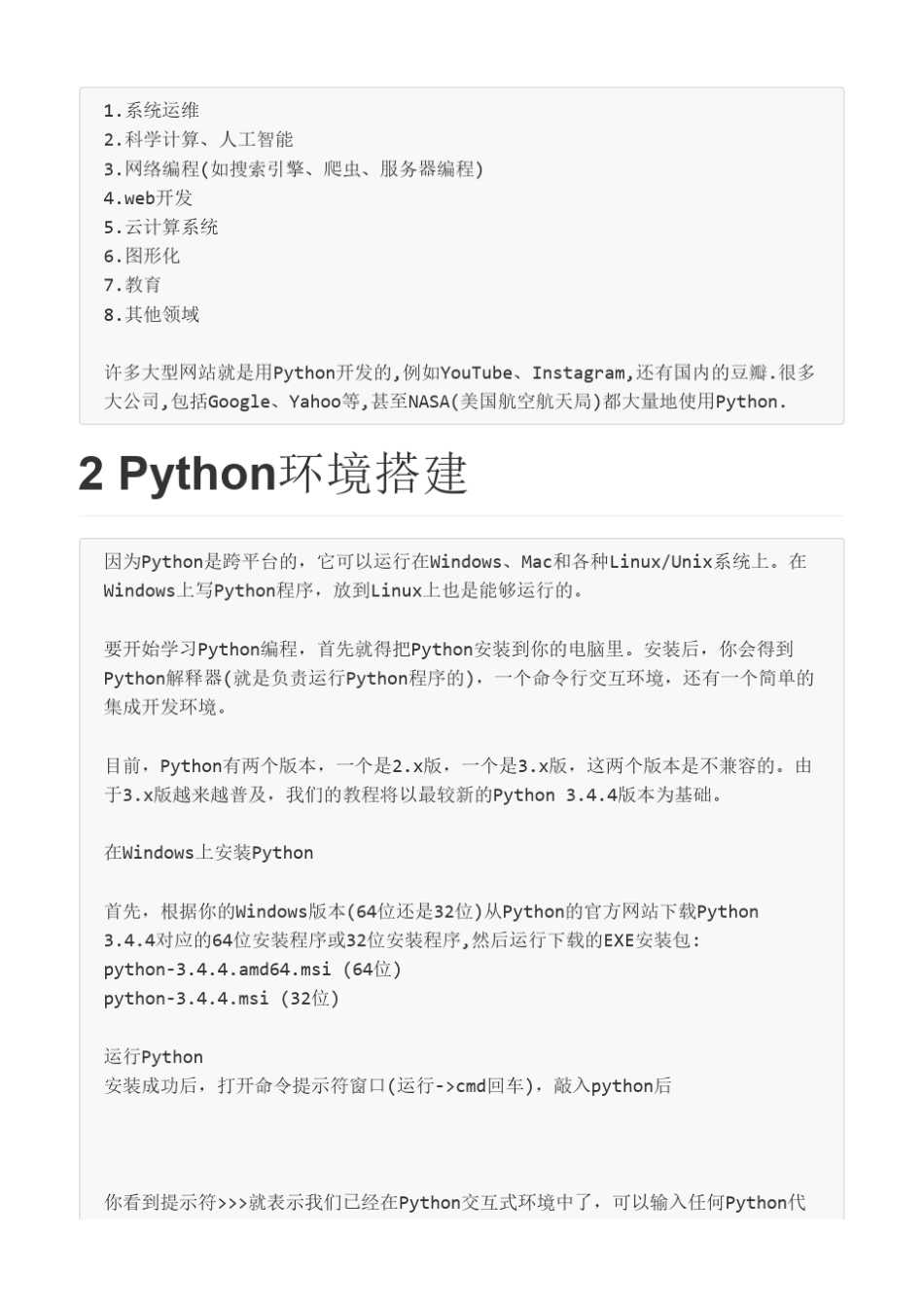 1.系统运维
2.科学计算、人工智能
3.网络编程(如搜索引擎、爬虫、服务器编程)
4.web开发
5.云计算系统
6.图形化
7.教育
8.其他领域

许多大型网站就是用Python开发的,例如YouTube、Instagram,还有国内的豆瓣.很多大公司,包括Google、Yahoo等,甚至NASA(美国航空航天局)都大量地使用Python.

2 Python环境搭建

因为Python是跨平台的，它可以运行在Windows、Mac和各种Linux/Unix系统上。在Windows上写Python程序，放到Linux上也是能够运行的。

要开始学习Python编程，首先就得把Python安装到你的电脑里。安装后，你会得到Python解释器(就是负责运行Python程序的)，一个命令行交互环境，还有一个简单的集成开发环境。

目前，Python有两个版本，一个是2.x版，一个是3.x版，这两个版本是不兼容的。由于3.x版越来越普及，我们的教程将以最较新的Python 3.4.4版本为基础。

在Windows上安装Python

首先，根据你的Windows版本(64位还是32位)从Python的官方网站下载Python 3.4.4对应的64位安装程序或32位安装程序,然后运行下载的EXE安装包:
python-3.4.4.amd64.msi (64位)
python-3.4.4.msi (32位)

运行Python
安装成功后，打开命令提示符窗口(运行->cmd回车)，敲入python后

你看到提示符>>>就表示我们已经在Python交互式环境中了，可以输入任何Python代